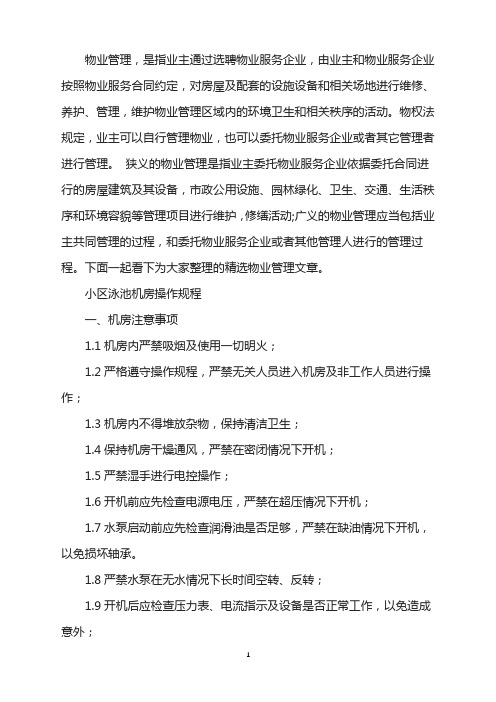 物业管理，是指业主通过选聘物业服务企业，由业主和物业服务企业按照物业服务合同约定，对房屋及配套的设施设备和相关场地进行维修、养护、管理，维护物业管理区域内的环境卫生和相关秩序的活动。物权法规定，业主可以自行管理物业，也可以委托物业服务企业或者其它管理者进行管理。 狭义的物业管理是指业主委托物业服务企业依据委托合同进行的房屋建筑及其设备，市政公用设施、园林绿化、卫生、交通、生活秩序和环境容貌等管理项目进行维护，修缮活动;广义的物业管理应当包括业主共同管理的过程，和委托物业服务企业或者其他管理人进行的管理过程。下面一起看下为大家整理的精选物业管理文章。

小区泳池机房操作规程

一、机房注意事项

1.1 机房内严禁吸烟及使用一切明火；

1.2 严格遵守操作规程，严禁无关人员进入机房及非工作人员进行操作；

1.3 机房内不得堆放杂物，保持清洁卫生；

1.4 保持机房干燥通风，严禁在密闭情况下开机；

1.5 严禁湿手进行电控操作；

1.6 开机前应先检查电源电压，严禁在超压情况下开机；

1.7 水泵启动前应先检查润滑油是否足够，严禁在缺油情况下开机，以免损坏轴承。

1.8 严禁水泵在无水情况下长时间空转、反转；

1.9 开机后应检查压力表、电流指示及设备是否正常工作，以免造成意外；

1